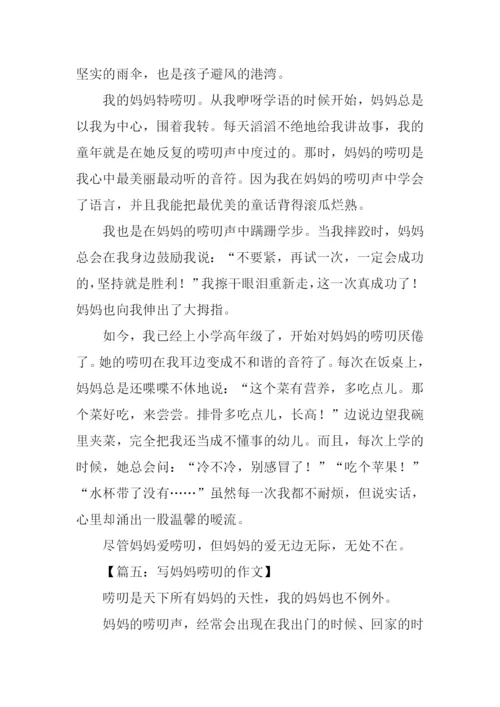 坚实的雨伞，也是孩子避风的港湾。

我的妈妈特唠叨。从我咿呀学语的时候开始，妈妈总是以我为中心，围着我转。每天滔滔不绝地给我讲故事，我的童年就是在她反复的唠叨声中度过的。那时，妈妈的唠叨是我心中最美丽最动听的音符。因为我在妈妈的唠叨声中学会了语言，并且我能把最优美的童话背得滚瓜烂熟。

我也是在妈妈的唠叨声中蹒跚学步。当我摔跤时，妈妈总会在我身边鼓励我说：“不要紧，再试一次，一定会成功的，坚持就是胜利！”我擦干眼泪重新走，这一次真成功了！妈妈也向我伸出了大拇指。

如今，我已经上小学高年级了，开始对妈妈的唠叨厌倦了。她的唠叨在我耳边变成不和谐的音符了。每次在饭桌上，妈妈总是还喋喋不休地说：“这个菜有营养，多吃点儿。那个菜好吃，来尝尝。排骨多吃点儿，长高！”边说边望我碗里夹菜，完全把我还当成不懂事的幼儿。而且，每次上学的时候，她总会问：“冷不冷，别感冒了！”“吃个苹果！”“水杯带了没有……”虽然每一次我都不耐烦，但说实话，心里却涌出一股温馨的暖流。

尽管妈妈爱唠叨，但妈妈的爱无边无际，无处不在。

【篇五：写妈妈唠叨的作文】

唠叨是天下所有妈妈的天性，我的妈妈也不例外。

妈妈的唠叨声，经常会出现在我出门的时候、回家的时